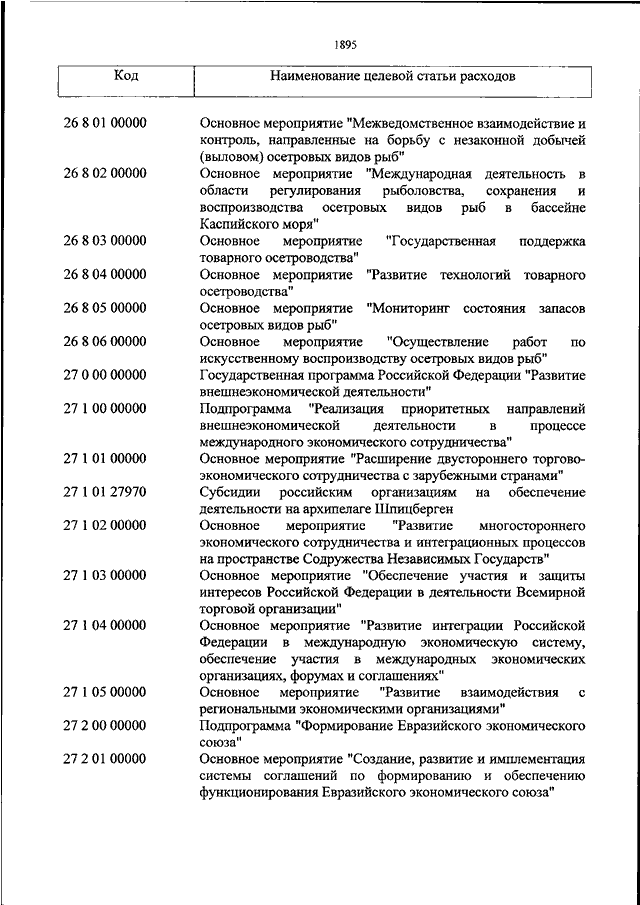 1895

| Код | Наименование целевой статьи расходов |
|---|---|
| 26 8 01 00000 | Основное мероприятие "Межведомственное взаимодействие и контроль, направленные на борьбу с незаконной добычей (выловом) осетровых видов рыб" |
| 26 8 02 00000 | Основное мероприятие "Международная деятельность в области регулирования рыболовства, сохранения и воспроизводства осетровых видов рыб в бассейне Каспийского моря" |
| 26 8 03 00000 | Основное мероприятие "Государственная поддержка товарного осетроводства" |
| 26 8 04 00000 | Основное мероприятие "Развитие технологий товарного осетроводства" |
| 26 8 05 00000 | Основное мероприятие "Мониторинг состояния запасов осетровых видов рыб" |
| 26 8 06 00000 | Основное мероприятие "Осуществление работ по искусственному воспроизводству осетровых видов рыб" |
| 27 0 00 00000 | Государственная программа Российской Федерации "Развитие внешнеэкономической деятельности" |
| 27 1 00 00000 | Подпрограмма "Реализация приоритетных направлений внешнеэкономической деятельности в процессе международного экономического сотрудничества" |
| 27 1 01 00000 | Основное мероприятие "Расширение двустороннего торгово-экономического сотрудничества с зарубежными странами" |
| 27 1 01 27970 | Субсидии российским организациям на обеспечение деятельности на архипелаге Шпицберген |
| 27 1 02 00000 | Основное мероприятие "Развитие многостороннего экономического сотрудничества и интеграционных процессов на пространстве Содружества Независимых Государств" |
| 27 1 03 00000 | Основное мероприятие "Обеспечение участия и защиты интересов Российской Федерации в деятельности Всемирной торговой организации" |
| 27 1 04 00000 | Основное мероприятие "Развитие интеграции Российской Федерации в международную экономическую систему, обеспечение участия в международных экономических организациях, форумах и соглашениях" |
| 27 1 05 00000 | Основное мероприятие "Развитие взаимодействия с региональными экономическими организациями" |
| 27 2 00 00000 | Подпрограмма "Формирование Евразийского экономического союза" |
| 27 2 01 00000 | Основное мероприятие "Создание, развитие и имплементация системы соглашений по формированию и обеспечению функционирования Евразийского экономического союза" |